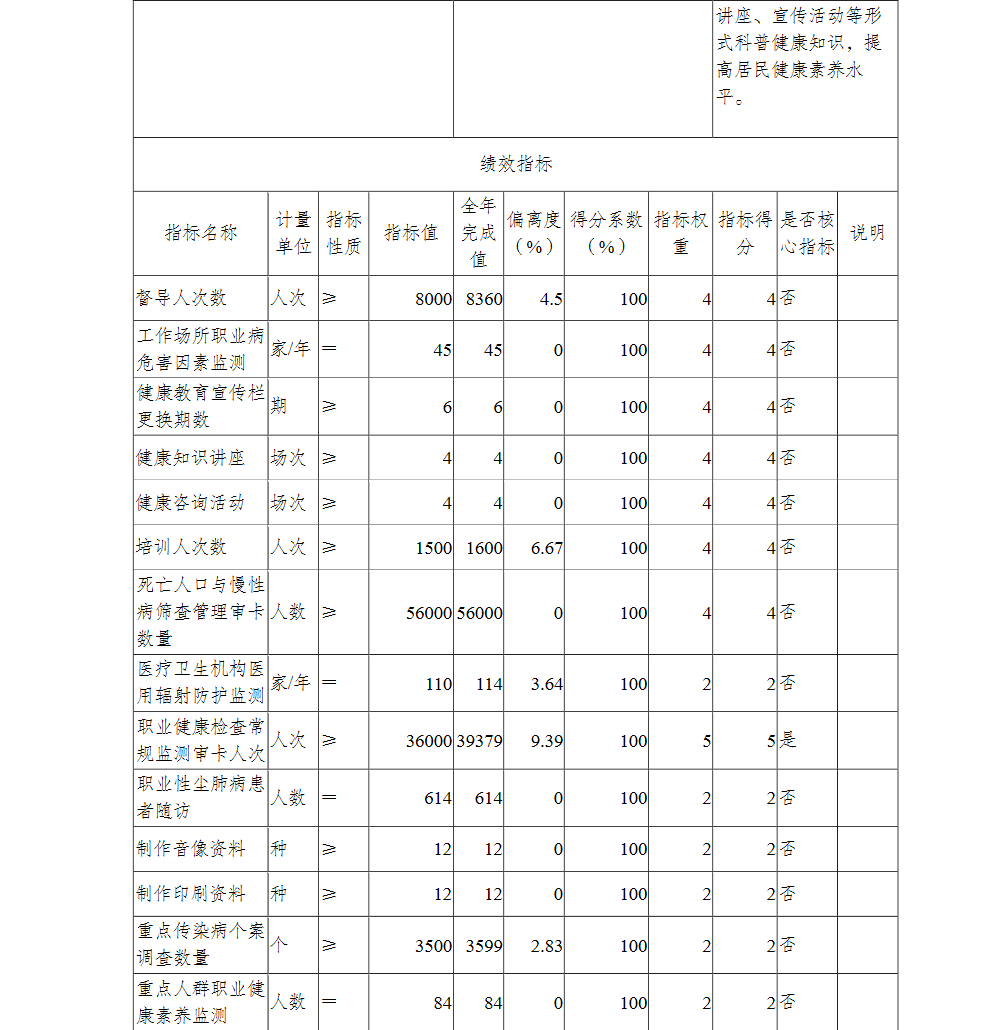 讲座、宣传活动等形式科普健康知识，提高居民健康素养水平。

绩效指标

| 指标名称 | 计量单位 | 指标性质 | 指标值 | 全年完成值 | 偏离度（%） | 得分系数（%） | 指标权重 | 指标得分 | 是否核心指标 | 说明 |
|---|---|---|---|---|---|---|---|---|---|---|
| 督导人次数 | 人次 | ≥ | 8000 | 8360 | 4.5 | 100 | 4 | 4 | 否 | |
| 工作场所职业病危害因素监测 | 家/年 | = | 45 | 45 | 0 | 100 | 4 | 4 | 否 | |
| 健康教育宣传栏更换期数 | 期 | ≥ | 6 | 6 | 0 | 100 | 4 | 4 | 否 | |
| 健康知识讲座 | 场次 | ≥ | 4 | 4 | 0 | 100 | 4 | 4 | 否 | |
| 健康咨询活动 | 场次 | ≥ | 4 | 4 | 0 | 100 | 4 | 4 | 否 | |
| 培训人次数 | 人次 | ≥ | 1500 | 1600 | 6.67 | 100 | 4 | 4 | 否 | |
| 死亡人口与慢性病筛查管理审卡数量 | 人数 | ≥ | 56000 | 56000 | 0 | 100 | 4 | 4 | 否 | |
| 医疗卫生机构医用辐射防护监测 | 家/年 | = | 110 | 114 | 3.64 | 100 | 2 | 2 | 否 | |
| 职业健康检查常规监测审卡人次 | 人次 | ≥ | 36000 | 39379 | 9.39 | 100 | 5 | 5 | 是 | |
| 职业性尘肺病患者随访 | 人数 | = | 614 | 614 | 0 | 100 | 2 | 2 | 否 | |
| 制作音像资料 | 种 | ≥ | 12 | 12 | 0 | 100 | 2 | 2 | 否 | |
| 制作印刷资料 | 种 | ≥ | 12 | 12 | 0 | 100 | 2 | 2 | 否 | |
| 重点传染病个案调查数量 | 个 | ≥ | 3500 | 3599 | 2.83 | 100 | 2 | 2 | 否 | |
| 重点人群职业健康素养监测 | 人数 | = | 84 | 84 | 0 | 100 | 2 | 2 | 否 | |